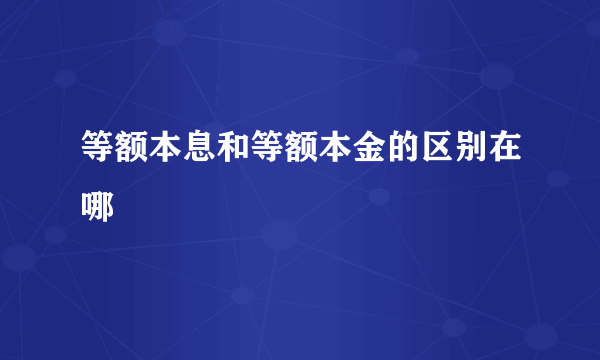 等额本息和等额本金的区别在哪